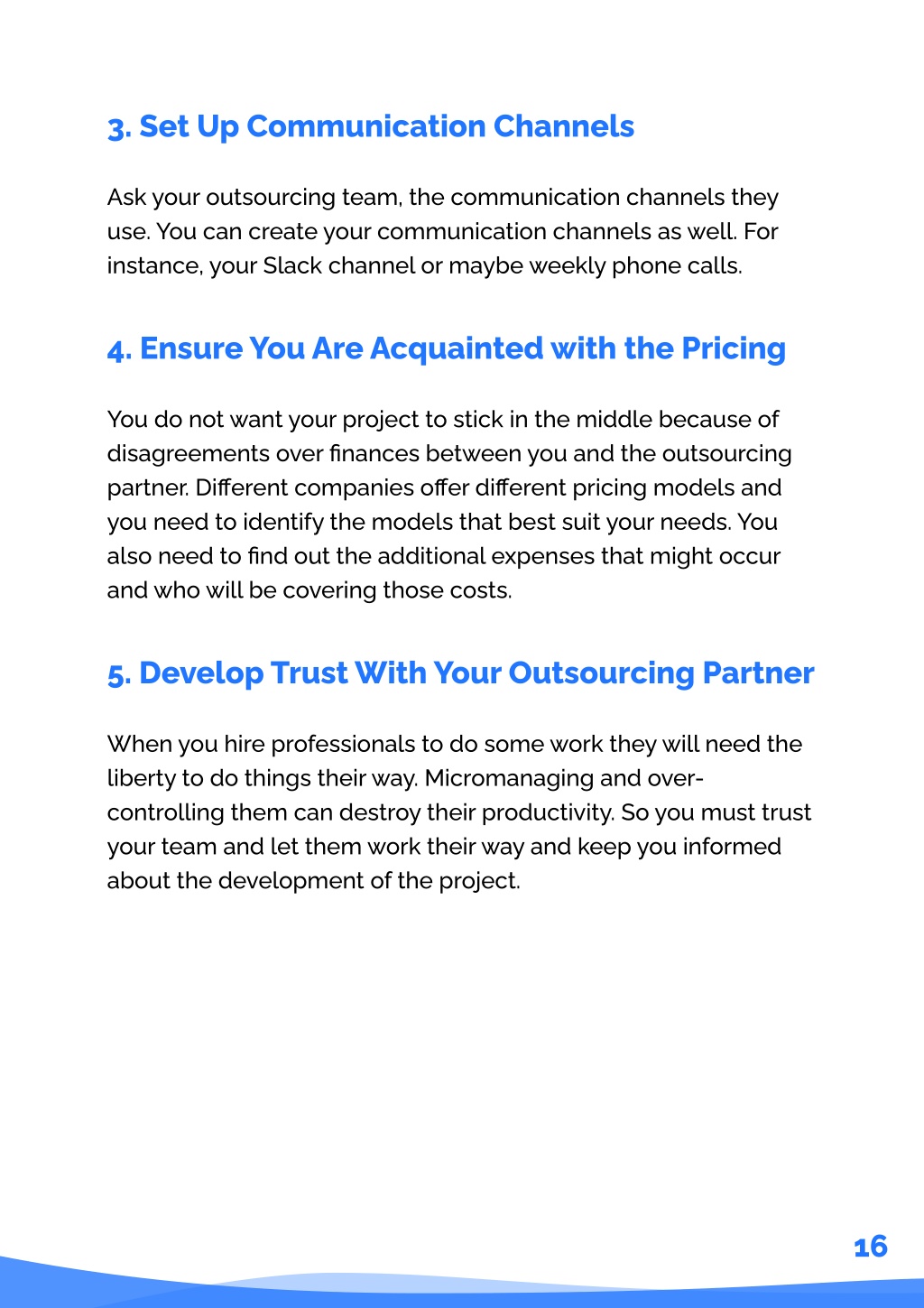 3. Set Up Communication Channels

Ask your outsourcing team, the communication channels they use. You can create your communication channels as well. For instance, your Slack channel or maybe weekly phone calls.

4. Ensure You Are Acquainted with the Pricing

You do not want your project to stick in the middle because of disagreements over finances between you and the outsourcing partner. Different companies offer different pricing models and you need to identify the models that best suit your needs. You also need to find out the additional expenses that might occur and who will be covering those costs.

5. Develop Trust With Your Outsourcing Partner

When you hire professionals to do some work they will need the liberty to do things their way. Micromanaging and over-controlling them can destroy their productivity. So you must trust your team and let them work their way and keep you informed about the development of the project.

16